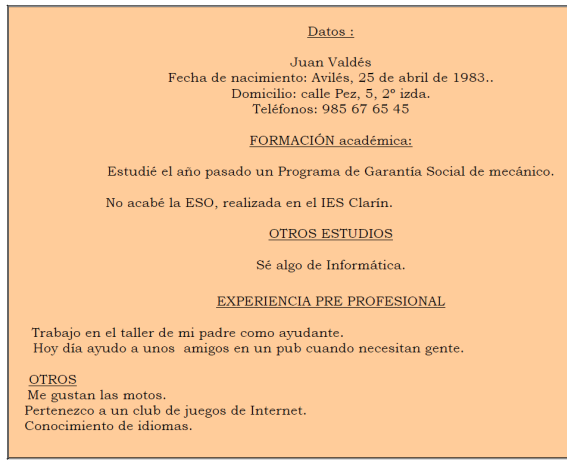 Datos :

Juan Valdés
Fecha de nacimiento: Avilés, 25 de abril de 1983..
Domicilio: calle Pez, 5, 2º izda.
Teléfonos: 985 67 65 45

FORMACIÓN académica:

Estudié el año pasado un Programa de Garantía Social de mecánico.

No acabé la ESO, realizada en el IES Clarín.

OTROS ESTUDIOS

Sé algo de Informática.

EXPERIENCIA PRE PROFESIONAL

Trabajo en el taller de mi padre como ayudante.
Hoy día ayudo a unos amigos en un pub cuando necesitan gente.

OTROS
Me gustan las motos.
Pertenezco a un club de juegos de Internet.
Conocimiento de idiomas.